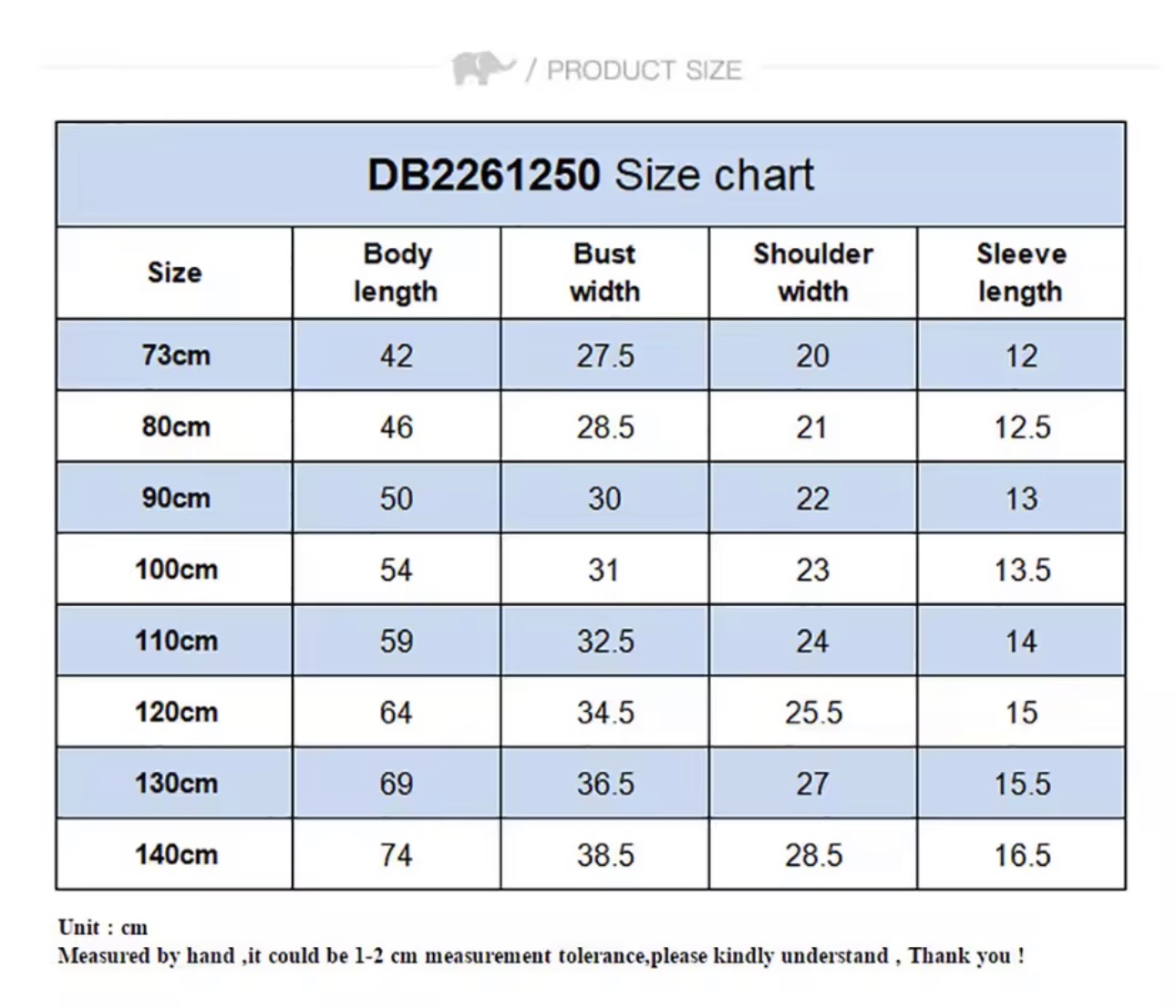 / PRODUCT SIZE

DB2261250 Size chart

| Size | Body length | Bust width | Shoulder width | Sleeve length |
|---|---|---|---|---|
| 73cm | 42 | 27.5 | 20 | 12 |
| 80cm | 46 | 28.5 | 21 | 12.5 |
| 90cm | 50 | 30 | 22 | 13 |
| 100cm | 54 | 31 | 23 | 13.5 |
| 110cm | 59 | 32.5 | 24 | 14 |
| 120cm | 64 | 34.5 | 25.5 | 15 |
| 130cm | 69 | 36.5 | 27 | 15.5 |
| 140cm | 74 | 38.5 | 28.5 | 16.5 |

Unit : cm
Measured by hand ,it could be 1-2 cm measurement tolerance,please kindly understand , Thank you !